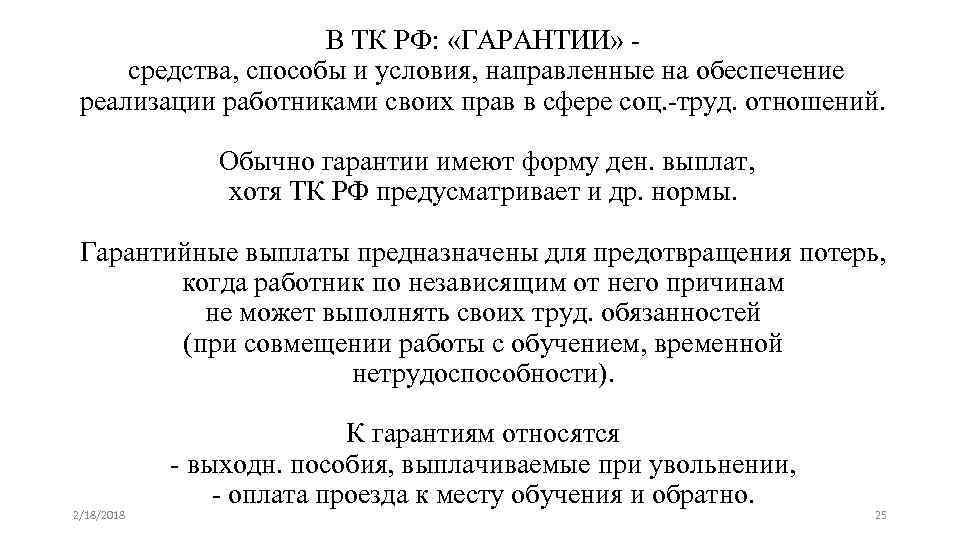 В ТК РФ: «ГАРАНТИИ» - средства, способы и условия, направленные на обеспечение реализации работниками своих прав в сфере соц.-труд. отношений.

Обычно гарантии имеют форму ден. выплат, хотя ТК РФ предусматривает и др. нормы.

Гарантийные выплаты предназначены для предотвращения потерь, когда работник по независящим от него причинам не может выполнять своих труд. обязанностей (при совмещении работы с обучением, временной нетрудоспособности).

К гарантиям относятся
- выходн. пособия, выплачиваемые при увольнении,
- оплата проезда к месту обучения и обратно.

2/18/2018

25